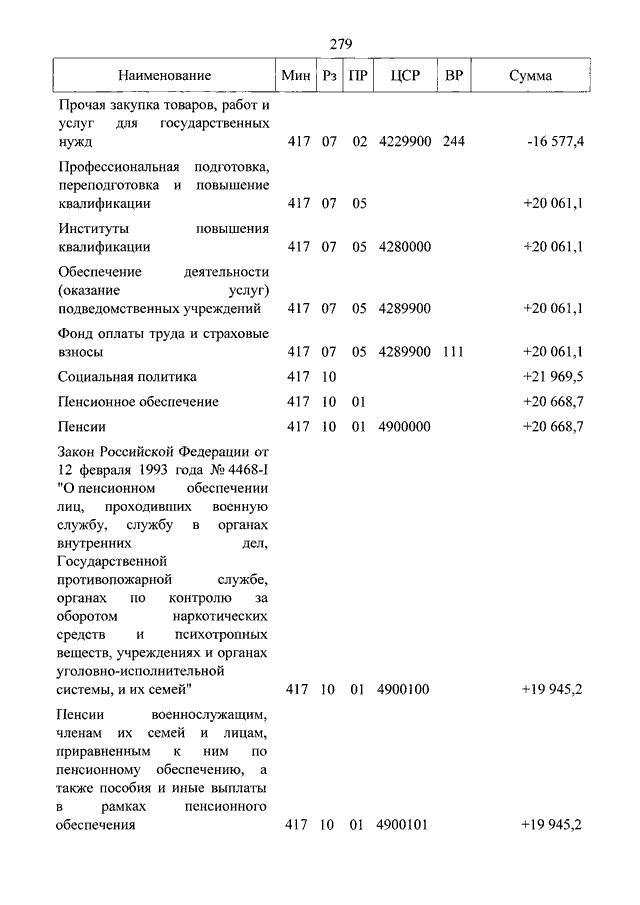 279

| Наименование | Мин | Рз | ПР | ЦСР | ВР | Сумма |
|---|---|---|---|---|---|---|
| Прочая закупка товаров, работ и услуг для государственных нужд | 417 | 07 | 02 | 4229900 | 244 | -16 577,4 |
| Профессиональная подготовка, переподготовка и повышение квалификации | 417 | 07 | 05 | | | +20 061,1 |
| Институты повышения квалификации | 417 | 07 | 05 | 4280000 | | +20 061,1 |
| Обеспечение деятельности (оказание услуг) подведомственных учреждений | 417 | 07 | 05 | 4289900 | | +20 061,1 |
| Фонд оплаты труда и страховые взносы | 417 | 07 | 05 | 4289900 | 111 | +20 061,1 |
| Социальная политика | 417 | 10 | | | | +21 969,5 |
| Пенсионное обеспечение | 417 | 10 | 01 | | | +20 668,7 |
| Пенсии | 417 | 10 | 01 | 4900000 | | +20 668,7 |
| Закон Российской Федерации от 12 февраля 1993 года № 4468-I "О пенсионном обеспечении лиц, проходивших военную службу, службу в органах внутренних дел, Государственной противопожарной службе, органах по контролю за оборотом наркотических средств и психотропных веществ, учреждениях и органах уголовно-исполнительной системы, и их семей" | 417 | 10 | 01 | 4900100 | | +19 945,2 |
| Пенсии военнослужащим, членам их семей и лицам, приравненным к ним по пенсионному обеспечению, а также пособия и иные выплаты в рамках пенсионного обеспечения | 417 | 10 | 01 | 4900101 | | +19 945,2 |